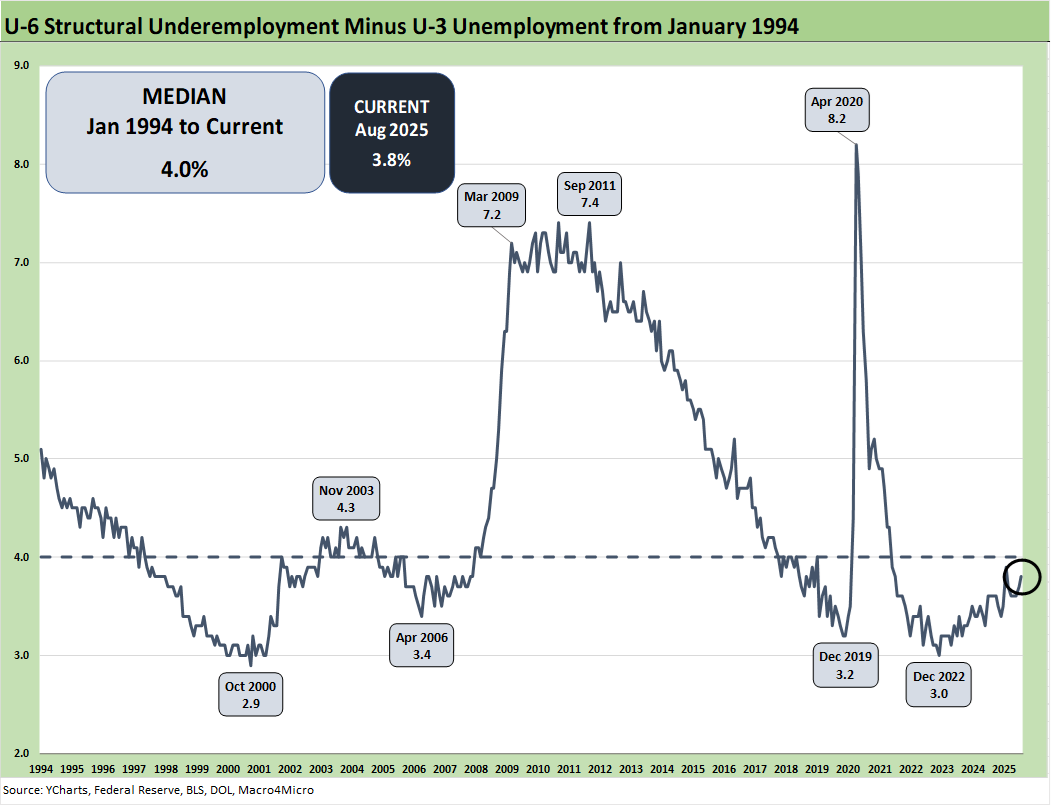 U-6 Structural Underemployment Minus U-3 Unemployment from January 1994

MEDIAN
Jan 1994 to Current
4.0%

CURRENT
Aug 2025
3.8%

Apr 2020
8.2

Mar 2009
7.2

Sep 2011
7.4

Nov 2003
4.3

Apr 2006
3.4

Oct 2000
2.9

Dec 2019
3.2

Dec 2022
3.0

9.0
8.0
7.0
6.0
5.0
4.0
3.0
2.0

1994 1995 1996 1997 1998 1999 2000 2001 2002 2003 2004 2005 2006 2007 2008 2009 2010 2011 2012 2013 2014 2015 2016 2017 2018 2019 2020 2021 2022 2023 2024 2025

Source: YCharts, Federal Reserve, BLS, DOL, Macro4Micro